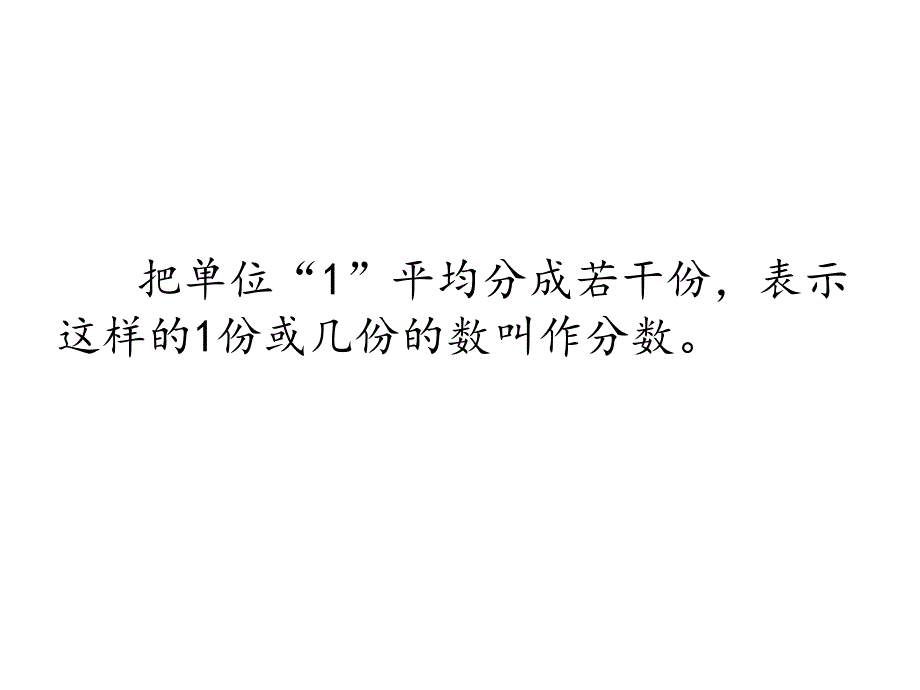 把单位“1”平均分成若干份，表示这样的1份或几份的数叫作分数。